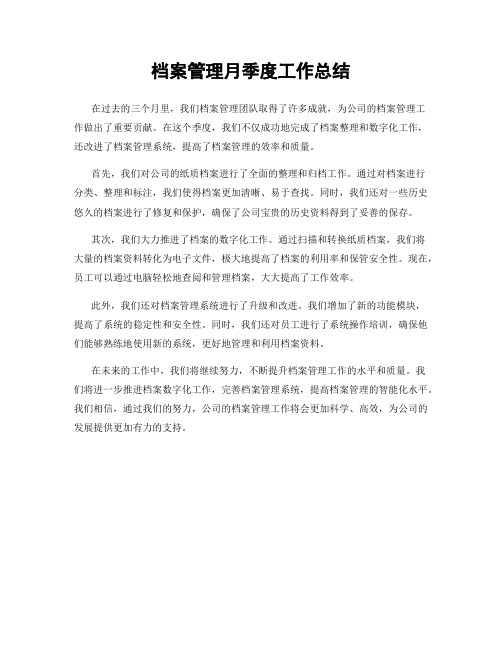 档案管理月季度工作总结

在过去的三个月里，我们档案管理团队取得了许多成就，为公司的档案管理工作做出了重要贡献。在这个季度，我们不仅成功地完成了档案整理和数字化工作，还改进了档案管理系统，提高了档案管理的效率和质量。

首先，我们对公司的纸质档案进行了全面的整理和归档工作。通过对档案进行分类、整理和标注，我们使得档案更加清晰、易于查找。同时，我们还对一些历史悠久的档案进行了修复和保护，确保了公司宝贵的历史资料得到了妥善的保存。

其次，我们大力推进了档案的数字化工作。通过扫描和转换纸质档案，我们将大量的档案资料转化为电子文件，极大地提高了档案的利用率和保管安全性。现在，员工可以通过电脑轻松地查阅和管理档案，大大提高了工作效率。

此外，我们还对档案管理系统进行了升级和改进。我们增加了新的功能模块，提高了系统的稳定性和安全性。同时，我们还对员工进行了系统操作培训，确保他们能够熟练地使用新的系统，更好地管理和利用档案资料。

在未来的工作中，我们将继续努力，不断提升档案管理工作的水平和质量。我们将进一步推进档案数字化工作，完善档案管理系统，提高档案管理的智能化水平。我们相信，通过我们的努力，公司的档案管理工作将会更加科学、高效，为公司的发展提供更加有力的支持。